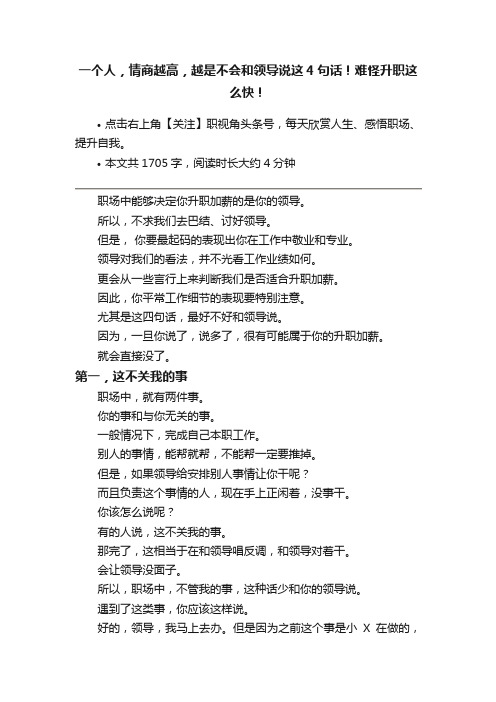 一个人，情商越高，越是不会和领导说这 4 句话！难怪升职这么快！

• 点击右上角【关注】职视角头条号，每天欣赏人生、感悟职场、提升自我。

• 本文共 1705 字，阅读时长大约 4 分钟

职场中能够决定你升职加薪的是你的领导。

所以，不求我们去巴结、讨好领导。

但是，你要最起码的表现出你在工作中敬业和专业。

领导对我们的看法，并不光看工作业绩如何。

更会从一些言行上来判断我们是否适合升职加薪。

因此，你平常工作细节的表现要特别注意。

尤其是这四句话，最好不好和领导说。

因为，一旦你说了，说多了，很有可能属于你的升职加薪。

就会直接没了。

第一，这不关我的事

职场中，就有两件事。

你的事和与你无关的事。

一般情况下，完成自己本职工作。

别人的事情，能帮就帮，不能帮一定要推掉。

但是，如果领导给安排别人事情让你干呢？

而且负责这个事情的人，现在手上正闲着，没事干。

你该怎么说呢？

有的人说，这不关我的事。

那完了，这相当于在和领导唱反调，和领导对着干。

会让领导没面子。

所以，职场中，不管我的事，这种话少和你的领导说。

遇到了这类事，你应该这样说。

好的，领导，我马上去办。但是因为之前这个事是小 X 在做的，